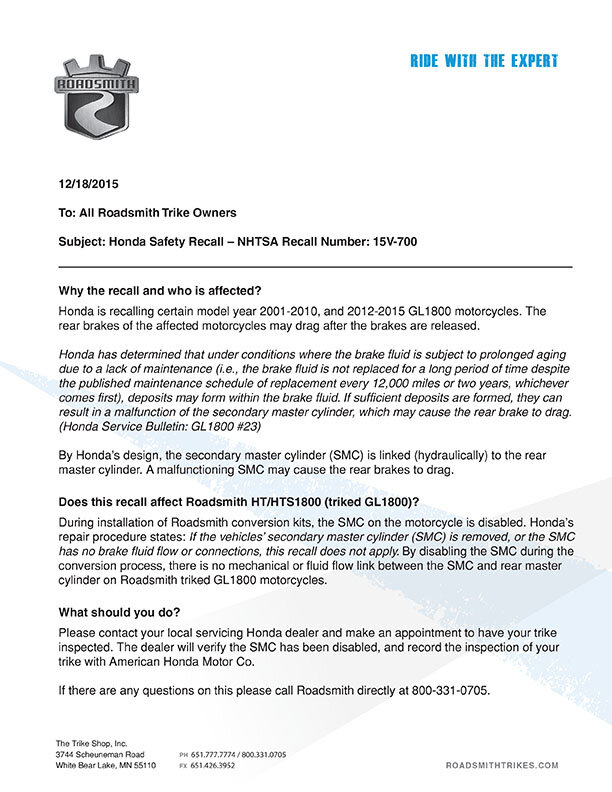 ROADSMITH

RIDE WITH THE EXPERT

12/18/2015

To: All Roadsmith Trike Owners

Subject: Honda Safety Recall – NHTSA Recall Number: 15V-700

Why the recall and who is affected?

Honda is recalling certain model year 2001-2010, and 2012-2015 GL1800 motorcycles. The rear brakes of the affected motorcycles may drag after the brakes are released.

Honda has determined that under conditions where the brake fluid is subject to prolonged aging due to a lack of maintenance (i.e., the brake fluid is not replaced for a long period of time despite the published maintenance schedule of replacement every 12,000 miles or two years, whichever comes first), deposits may form within the brake fluid. If sufficient deposits are formed, they can result in a malfunction of the secondary master cylinder, which may cause the rear brake to drag. (Honda Service Bulletin: GL1800 #23)

By Honda's design, the secondary master cylinder (SMC) is linked (hydraulically) to the rear master cylinder. A malfunctioning SMC may cause the rear brakes to drag.

Does this recall affect Roadsmith HT/HTS1800 (triked GL1800)?

During installation of Roadsmith conversion kits, the SMC on the motorcycle is disabled. Honda's repair procedure states: If the vehicles' secondary master cylinder (SMC) is removed, or the SMC has no brake fluid flow or connections, this recall does not apply. By disabling the SMC during the conversion process, there is no mechanical or fluid flow link between the SMC and rear master cylinder on Roadsmith triked GL1800 motorcycles.

What should you do?

Please contact your local servicing Honda dealer and make an appointment to have your trike inspected. The dealer will verify the SMC has been disabled, and record the inspection of your trike with American Honda Motor Co.

If there are any questions on this please call Roadsmith directly at 800-331-0705.

The Trike Shop, Inc.
3744 Scheuneman Road
White Bear Lake, MN 55110

PH 651.777.7774 / 800.331.0705
FX 651.426.3952

ROADSMITHTRIKES.COM